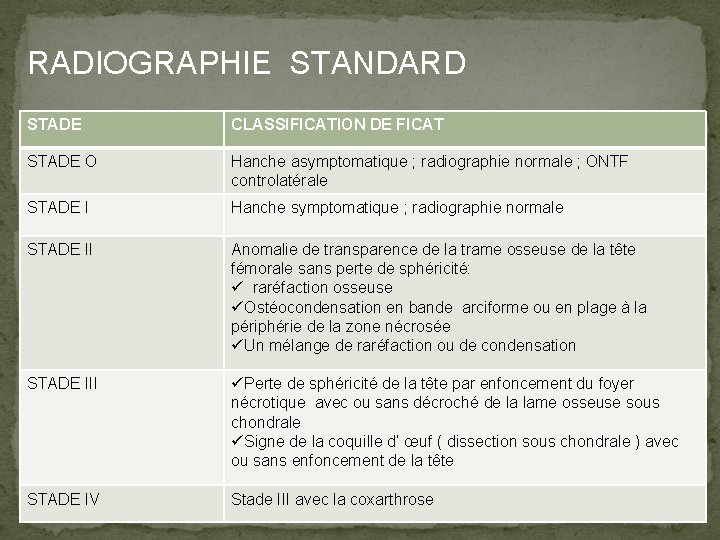 RADIOGRAPHIE STANDARD

| STADE | CLASSIFICATION DE FICAT |
|---|---|
| STADE O | Hanche asymptomatique ; radiographie normale ; ONTF controlatérale |
| STADE I | Hanche symptomatique ; radiographie normale |
| STADE II | Anomalie de transparence de la trame osseuse de la tête fémorale sans perte de sphéricité: ✓ raréfaction osseuse ✓Ostéocondensation en bande arciforme ou en plage à la périphérie de la zone nécrosée ✓Un mélange de raréfaction ou de condensation |
| STADE III | ✓Perte de sphéricité de la tête par enfoncement du foyer nécrotique avec ou sans décroché de la lame osseuse sous chondrale ✓Signe de la coquille d' œuf ( dissection sous chondrale ) avec ou sans enfoncement de la tête |
| STADE IV | Stade III avec la coxarthrose |